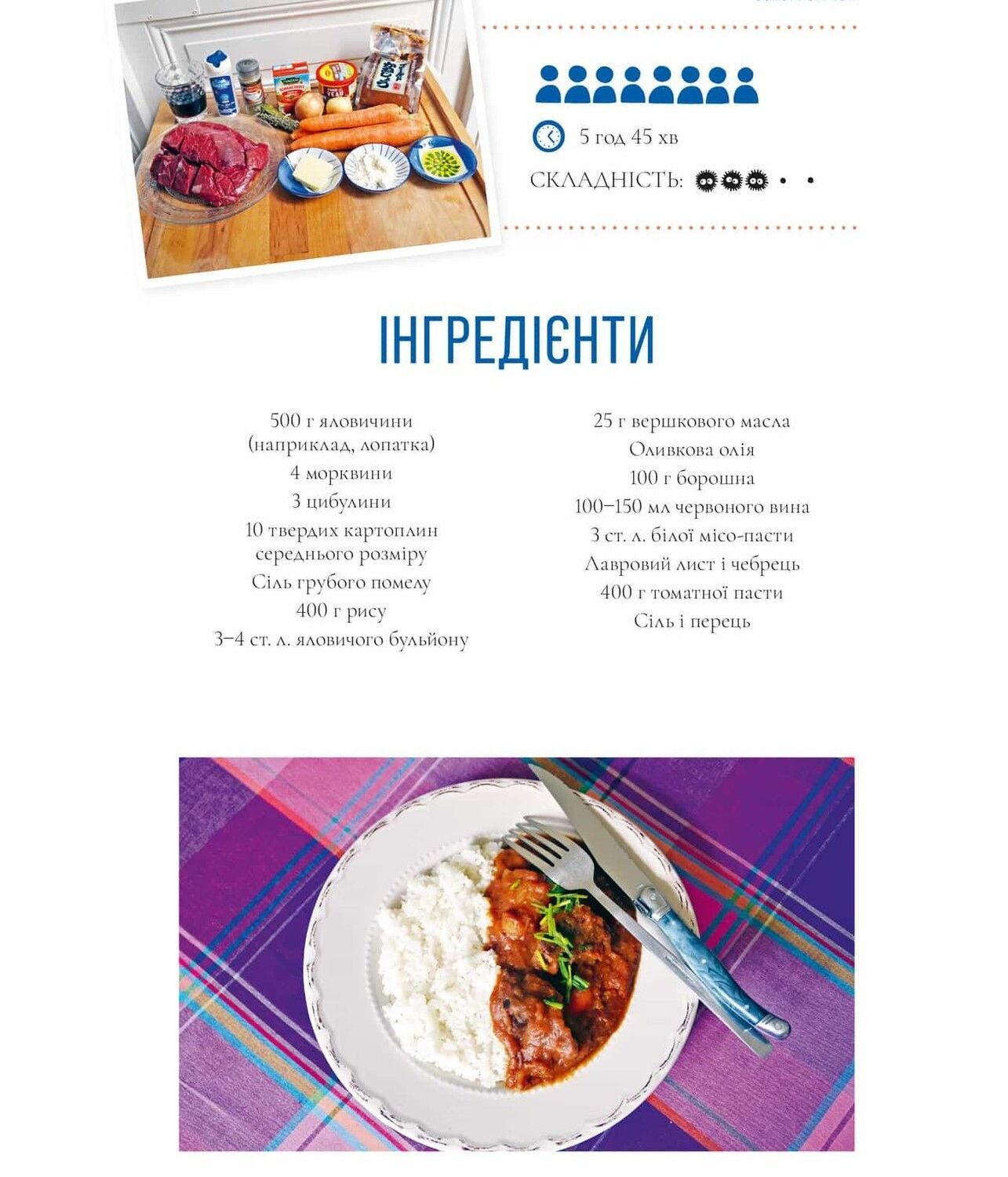 5 год 45 хв

СКЛАДНІСТЬ:

ІНГРЕДІЄНТИ

500 г яловичини (наприклад, лопатка)
4 морквини
3 цибулини
10 твердих картоплин середнього розміру
Сіль грубого помелу
400 г рису
3–4 ст. л. яловичого бульйону

25 г вершкового масла
Оливкова олія
100 г борошна
100–150 мл червоного вина
3 ст. л. білої місо-пасти
Лавровий лист і чебрець
400 г томатної пасти
Сіль і перець